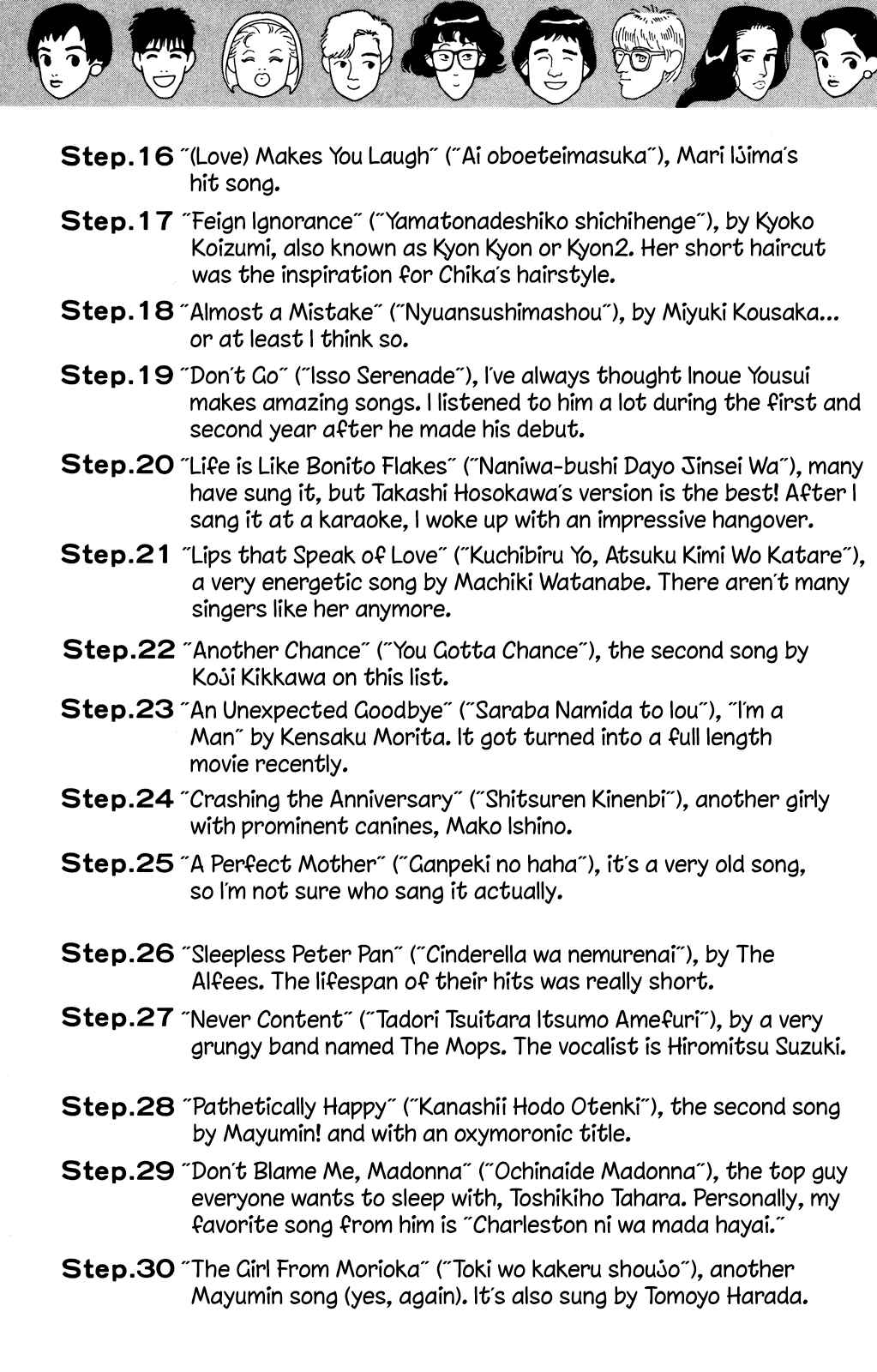 Step.16 "(Love) Makes You Laugh" ("Ai oboeteimasuka"), Mari Iijima's hit song.

Step.17 "Feign Ignorance" ("Yamatonadeshiko shichihenge"), by Kyoko Koizumi, also known as Kyon Kyon or Kyon2. Her short haircut was the inspiration for Chika's hairstyle.

Step.18 "Almost a Mistake" ("Nyuansushimashou"), by Miyuki Kousaka... or at least I think so.

Step.19 "Don't Go" ("Isso Serenade"), I've always thought Inoue Yousui makes amazing songs. I listened to him a lot during the first and second year after he made his debut.

Step.20 "Life is Like Bonito Flakes" ("Naniwa-bushi Dayo Jinsei Wa"), many have sung it, but Takashi Hosokawa's version is the best! After I sang it at a karaoke, I woke up with an impressive hangover.

Step.21 "Lips that Speak of Love" ("Kuchibiru Yo, Atsuku Kimi Wo Katare"), a very energetic song by Machiki Watanabe. There aren't many singers like her anymore.

Step.22 "Another Chance" ("You Gotta Chance"), the second song by Koji Kikkawa on this list.

Step.23 "An Unexpected Goodbye" ("Saraba Namida to Iou"), "I'm a Man" by Kensaku Morita. It got turned into a full length movie recently.

Step.24 "Crashing the Anniversary" ("Shitsuren Kinenbi"), another girly with prominent canines, Mako Ishino.

Step.25 "A Perfect Mother" ("Ganpeki no haha"), it's a very old song, so I'm not sure who sang it actually.

Step.26 "Sleepless Peter Pan" ("Cinderella wa nemurenai"), by The Alfees. The lifespan of their hits was really short.

Step.27 "Never Content" ("Tadori Tsuitara Itsumo Amefuri"), by a very grungy band named The Mops. The vocalist is Hiromitsu Suzuki.

Step.28 "Pathetically Happy" ("Kanashii Hodo Otenki"), the second song by Mayumin! and with an oxymoronic title.

Step.29 "Don't Blame Me, Madonna" ("Ochinaide Madonna"), the top guy everyone wants to sleep with, Toshikiho Tahara. Personally, my favorite song from him is "Charleston ni wa mada hayai."

Step.30 "The Girl From Morioka" ("Toki wo kakeru shoujo"), another Mayumin song (yes, again). It's also sung by Tomoyo Harada.